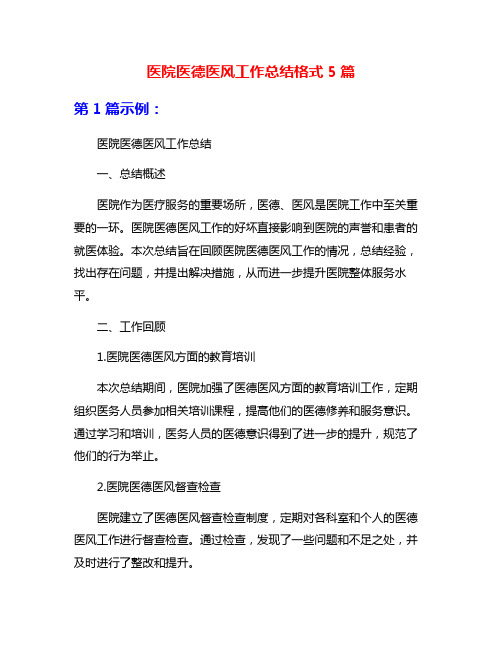 医院医德医风工作总结格式 5 篇

第 1 篇示例：

医院医德医风工作总结

一、总结概述

医院作为医疗服务的重要场所，医德、医风是医院工作中至关重要的一环。医院医德医风工作的好坏直接影响到医院的声誉和患者的就医体验。本次总结旨在回顾医院医德医风工作的情况，总结经验，找出存在问题，并提出解决措施，从而进一步提升医院整体服务水平。

二、工作回顾

1.医院医德医风方面的教育培训

本次总结期间，医院加强了医德医风方面的教育培训工作，定期组织医务人员参加相关培训课程，提高他们的医德修养和服务意识。通过学习和培训，医务人员的医德意识得到了进一步的提升，规范了他们的行为举止。

2.医院医德医风督查检查

医院建立了医德医风督查检查制度，定期对各科室和个人的医德医风工作进行督查检查。通过检查，发现了一些问题和不足之处，并及时进行了整改和提升。